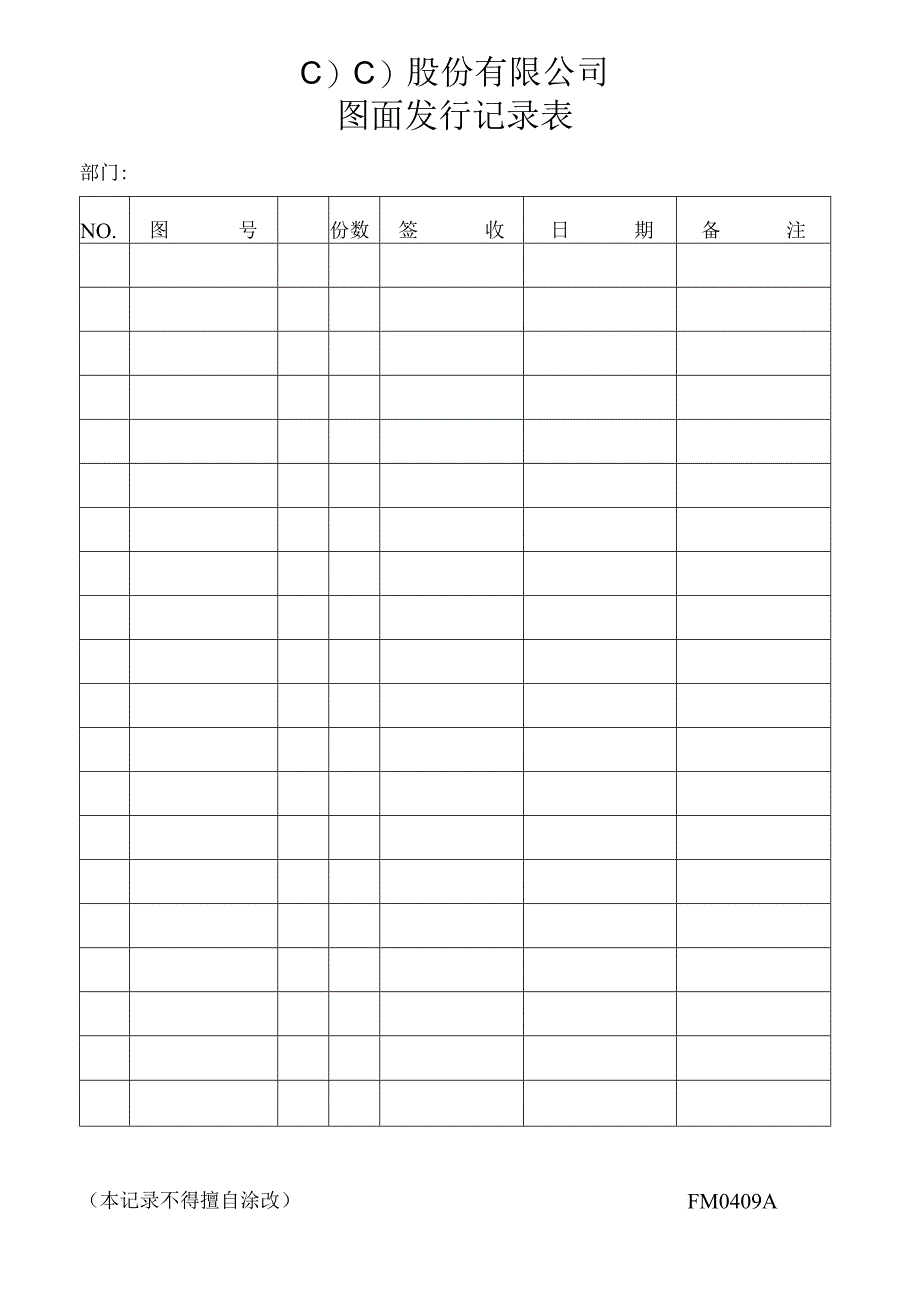 C）C）股份有限公司
图面发行记录表

部门:

| NO. | 图　　号 | | 份数 | 签　　收 | 日　　期 | 备　　注 |
|---|---|---|---|---|---|---|
| | | | | | | |
| | | | | | | |
| | | | | | | |
| | | | | | | |
| | | | | | | |
| | | | | | | |
| | | | | | | |
| | | | | | | |
| | | | | | | |
| | | | | | | |
| | | | | | | |
| | | | | | | |
| | | | | | | |
| | | | | | | |
| | | | | | | |
| | | | | | | |
| | | | | | | |
| | | | | | | |
| | | | | | | |
| | | | | | | |

（本记录不得擅自涂改）

FM0409A